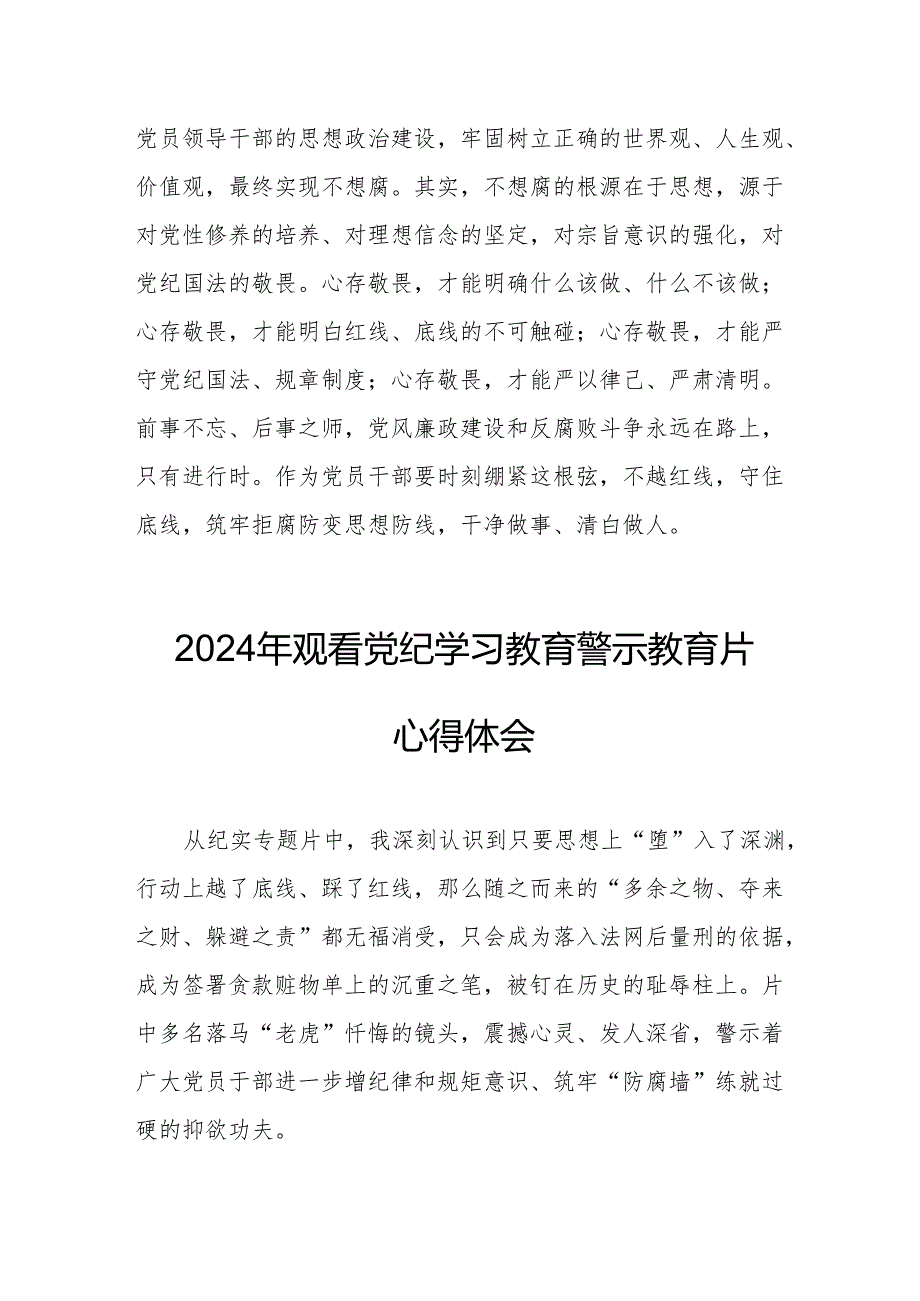 党员领导干部的思想政治建设，牢固树立正确的世界观、人生观、价值观，最终实现不想腐。其实，不想腐的根源在于思想，源于对党性修养的培养、对理想信念的坚定，对宗旨意识的强化，对党纪国法的敬畏。心存敬畏，才能明确什么该做、什么不该做；心存敬畏，才能明白红线、底线的不可触碰；心存敬畏，才能严守党纪国法、规章制度；心存敬畏，才能严以律己、严肃清明。前事不忘、后事之师，党风廉政建设和反腐败斗争永远在路上，只有进行时。作为党员干部要时刻绷紧这根弦，不越红线，守住底线，筑牢拒腐防变思想防线，干净做事、清白做人。

2024年观看党纪学习教育警示教育片心得体会

从纪实专题片中，我深刻认识到只要思想上“堕”入了深渊，行动上越了底线、踩了红线，那么随之而来的“多余之物、夺来之财、躲避之责”都无福消受，只会成为落入法网后量刑的依据，成为签署贪款赃物单上的沉重之笔，被钉在历史的耻辱柱上。片中多名落马“老虎”忏悔的镜头，震撼心灵、发人深省，警示着广大党员于部进一步增纪律和规矩意识、筑牢“防腐墙”练就过硬的抑欲功夫。